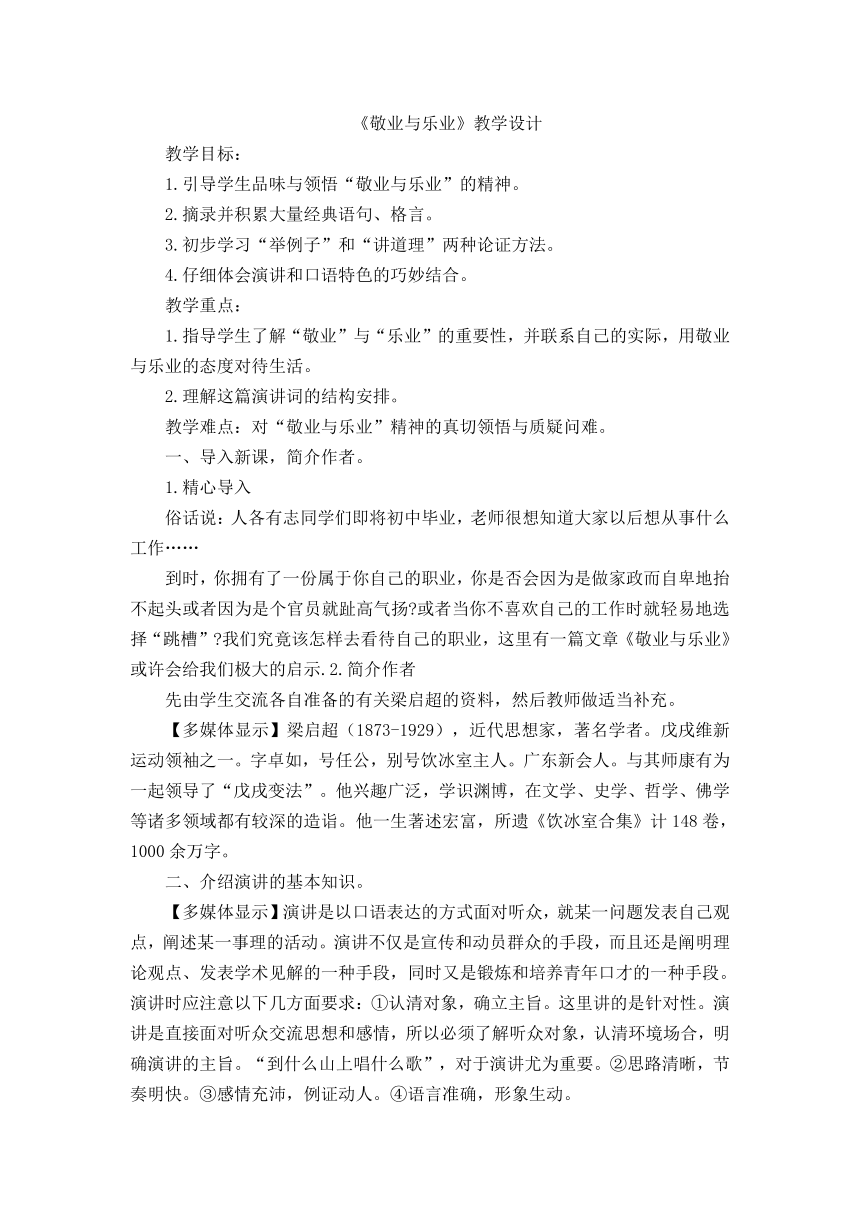 《敬业与乐业》教学设计

教学目标：

1.引导学生品味与领悟“敬业与乐业”的精神。

2.摘录并积累大量经典语句、格言。

3.初步学习“举例子”和“讲道理”两种论证方法。

4.仔细体会演讲和口语特色的巧妙结合。

教学重点：

1.指导学生了解“敬业”与“乐业”的重要性，并联系自己的实际，用敬业与乐业的态度对待生活。

2.理解这篇演讲词的结构安排。

教学难点：对“敬业与乐业”精神的真切领悟与质疑问难。

一、导入新课，简介作者。

1.精心导入

俗话说：人各有志同学们即将初中毕业，老师很想知道大家以后想从事什么工作……

到时，你拥有了一份属于你自己的职业，你是否会因为是做家政而自卑地抬不起头或者因为是个官员就趾高气扬?或者当你不喜欢自己的工作时就轻易地选择“跳槽”?我们究竟该怎样去看待自己的职业，这里有一篇文章《敬业与乐业》或许会给我们极大的启示.2.简介作者

先由学生交流各自准备的有关梁启超的资料，然后教师做适当补充。

【多媒体显示】梁启超（1873-1929），近代思想家，著名学者。戊戌维新运动领袖之一。字卓如，号任公，别号饮冰室主人。广东新会人。与其师康有为一起领导了“戊戌变法”。他兴趣广泛，学识渊博，在文学、史学、哲学、佛学等诸多领域都有较深的造诣。他一生著述宏富，所遗《饮冰室合集》计148卷，1000余万字。

二、介绍演讲的基本知识。

【多媒体显示】演讲是以口语表达的方式面对听众，就某一问题发表自己观点，阐述某一事理的活动。演讲不仅是宣传和动员群众的手段，而且还是阐明理论观点、发表学术见解的一种手段，同时又是锻炼和培养青年口才的一种手段。演讲时应注意以下几方面要求：①认清对象，确立主旨。这里讲的是针对性。演讲是直接面对听众交流思想和感情，所以必须了解听众对象，认清环境场合，明确演讲的主旨。“到什么山上唱什么歌”，对于演讲尤为重要。②思路清晰，节奏明快。③感情充沛，例证动人。④语言准确，形象生动。